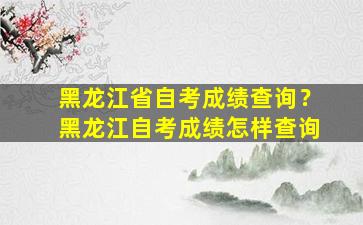 黑龙江省自考成绩查询？
黑龙江自考成绩怎样查询